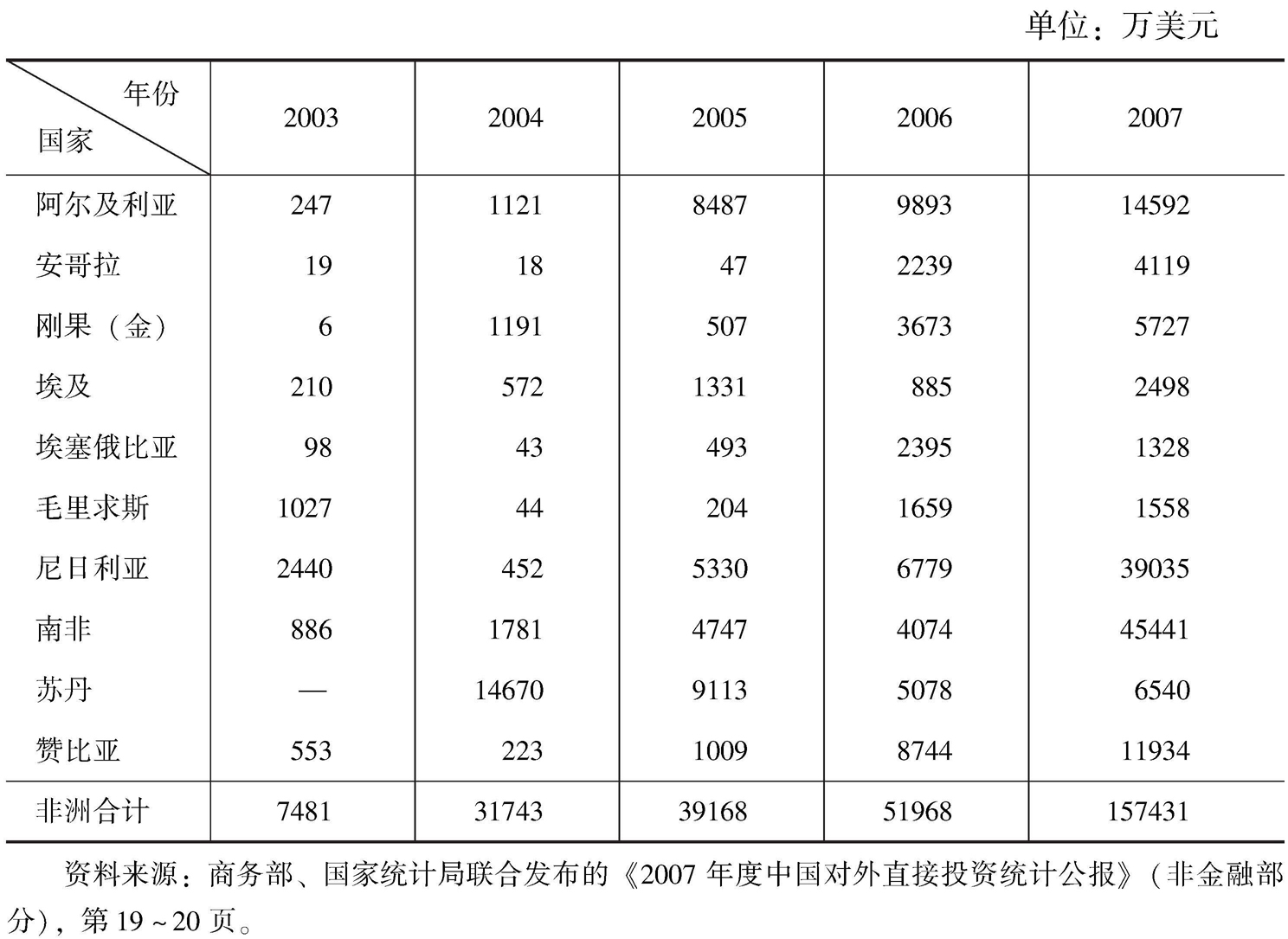 单位：万美元

| 年份 国家 | 2003 | 2004 | 2005 | 2006 | 2007 |
|---|---|---|---|---|---|
| 阿尔及利亚 | 247 | 1121 | 8487 | 9893 | 14592 |
| 安哥拉 | 19 | 18 | 47 | 2239 | 4119 |
| 刚果（金） | 6 | 1191 | 507 | 3673 | 5727 |
| 埃及 | 210 | 572 | 1331 | 885 | 2498 |
| 埃塞俄比亚 | 98 | 43 | 493 | 2395 | 1328 |
| 毛里求斯 | 1027 | 44 | 204 | 1659 | 1558 |
| 尼日利亚 | 2440 | 452 | 5330 | 6779 | 39035 |
| 南非 | 886 | 1781 | 4747 | 4074 | 45441 |
| 苏丹 | — | 14670 | 9113 | 5078 | 6540 |
| 赞比亚 | 553 | 223 | 1009 | 8744 | 11934 |
| 非洲合计 | 7481 | 31743 | 39168 | 51968 | 157431 |

资料来源：商务部、国家统计局联合发布的《2007 年度中国对外直接投资统计公报》（非金融部分），第 19 ~ 20 页。